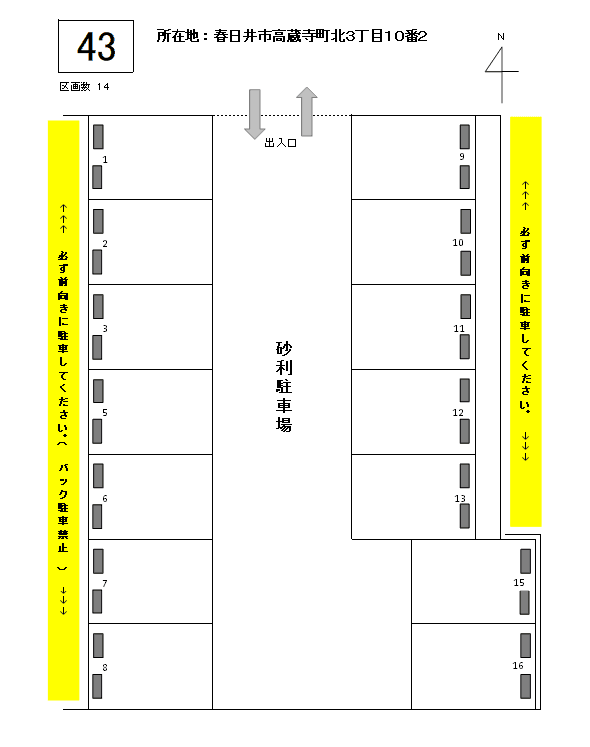 43

所在地：春日井市高蔵寺町北3丁目10番2

N

区画数 14

出入口

↑↑↑ 必ず前向きに駐車してください。（バック駐車禁止） ↓↓↓

1
2
3
5
6
7
8

砂利駐車場

9
10
11
12
13
15
16

↑↑↑ 必ず前向きに駐車してください。 ↓↓↓